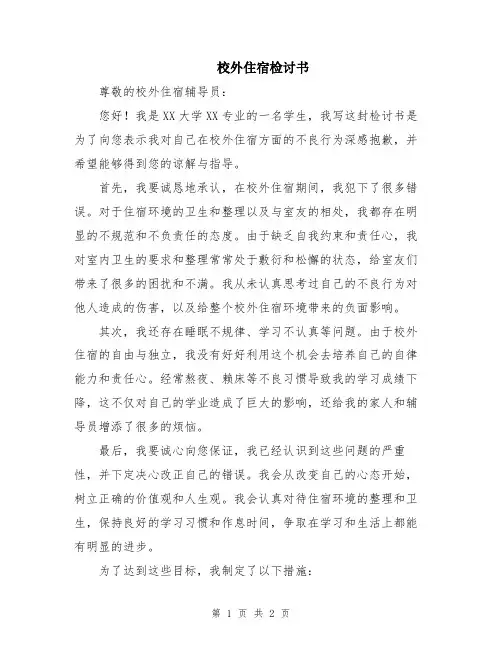 校外住宿检讨书

尊敬的校外住宿辅导员：

您好！我是XX大学XX专业的一名学生，我写这封检讨书是为了向您表示我对自己在校外住宿方面的不良行为深感抱歉，并希望能够得到您的谅解与指导。

首先，我要诚恳地承认，在校外住宿期间，我犯下了很多错误。对于住宿环境的卫生和整理以及与室友的相处，我都存在明显的不规范和不负责任的态度。由于缺乏自我约束和责任心，我对室内卫生的要求和整理常常处于敷衍和松懈的状态，给室友们带来了很多的困扰和不满。我从未认真思考过自己的不良行为对他人造成的伤害，以及给整个校外住宿环境带来的负面影响。

其次，我还存在睡眠不规律、学习不认真等问题。由于校外住宿的自由与独立，我没有好好利用这个机会去培养自己的自律能力和责任心。经常熬夜、赖床等不良习惯导致我的学习成绩下降，这不仅对自己的学业造成了巨大的影响，还给我的家人和辅导员增添了很多的烦恼。

最后，我要诚心向您保证，我已经认识到这些问题的严重性，并下定决心改正自己的错误。我会从改变自己的心态开始，树立正确的价值观和人生观。我会认真对待住宿环境的整理和卫生，保持良好的学习习惯和作息时间，争取在学习和生活上都能有明显的进步。

为了达到这些目标，我制定了以下措施：

第 1 页 共 2 页